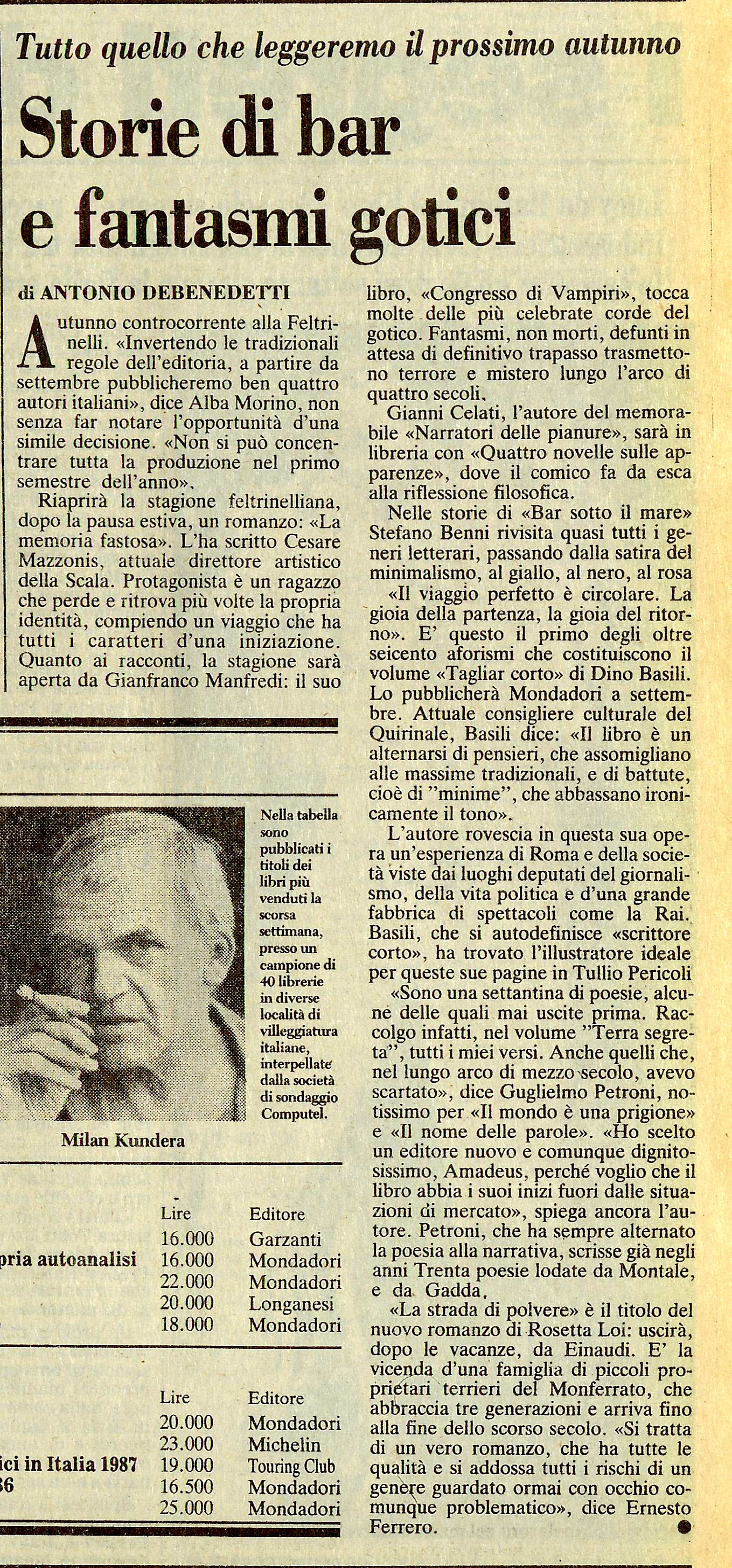 Tutto quello che leggeremo il prossimo autunno

Storie di bar e fantasmi gotici

di ANTONIO DEBENEDETTI

Autunno controcorrente alla Feltrinelli. «Invertendo le tradizionali regole dell'editoria, a partire da settembre pubblicheremo ben quattro autori italiani», dice Alba Morino, non senza far notare l'opportunità d'una simile decisione. «Non si può concentrare tutta la produzione nel primo semestre dell'anno».

Riaprirà la stagione feltrinelliana, dopo la pausa estiva, un romanzo: «La memoria fastosa». L'ha scritto Cesare Mazzonis, attuale direttore artistico della Scala. Protagonista è un ragazzo che perde e ritrova più volte la propria identità, compiendo un viaggio che ha tutti i caratteri d'una iniziazione. Quanto ai racconti, la stagione sarà aperta da Gianfranco Manfredi: il suo libro, «Congresso di Vampiri», tocca molte delle più celebrate corde del gotico. Fantasmi, non morti, defunti in attesa di definitivo trapasso trasmettono terrore e mistero lungo l'arco di quattro secoli.

Gianni Celati, l'autore del memorabile «Narratori delle pianure», sarà in libreria con «Quattro novelle sulle apparenze», dove il comico fa da esca alla riflessione filosofica.

Nelle storie di «Bar sotto il mare» Stefano Benni rivisita quasi tutti i generi letterari, passando dalla satira del minimalismo, al giallo, al nero, al rosa

«Il viaggio perfetto è circolare. La gioia della partenza, la gioia del ritorno». E' questo il primo degli oltre seicento aforismi che costituiscono il volume «Tagliar corto» di Dino Basili. Lo pubblicherà Mondadori a settembre. Attuale consigliere culturale del Quirinale, Basili dice: «Il libro è un alternarsi di pensieri, che assomigliano alle massime tradizionali, e di battute, cioè di "minime", che abbassano ironicamente il tono».

L'autore rovescia in questa sua opera un'esperienza di Roma e della società viste dai luoghi deputati del giornalismo, della vita politica e d'una grande fabbrica di spettacoli come la Rai. Basili, che si autodefinisce «scrittore corto», ha trovato l'illustratore ideale per queste sue pagine in Tullio Pericoli

«Sono una settantina di poesie, alcune delle quali mai uscite prima. Raccolgo infatti, nel volume "Terra segreta", tutti i miei versi. Anche quelli che, nel lungo arco di mezzo secolo, avevo scartato», dice Guglielmo Petroni, notissimo per «Il mondo è una prigione» e «Il nome delle parole». «Ho scelto un editore nuovo e comunque dignitosissimo, Amadeus, perché voglio che il libro abbia i suoi inizi fuori dalle situazioni di mercato», spiega ancora l'autore. Petroni, che ha sempre alternato la poesia alla narrativa, scrisse già negli anni Trenta poesie lodate da Montale, e da Gadda.

«La strada di polvere» è il titolo del nuovo romanzo di Rosetta Loi: uscirà, dopo le vacanze, da Einaudi. E' la vicenda d'una famiglia di piccoli proprietari terrieri del Monferrato, che abbraccia tre generazioni e arriva fino alla fine dello scorso secolo. «Si tratta di un vero romanzo, che ha tutte le qualità e si addossa tutti i rischi di un genere guardato ormai con occhio comunque problematico», dice Ernesto Ferrero.

Nella tabella sono pubblicati i titoli dei libri più venduti la scorsa settimana, presso un campione di 40 librerie in diverse località di villeggiatura italiane, interpellate dalla società di sondaggio Computel.

Milan Kundera

| | Lire | Editore |
|---|---|---|
| | 16.000 | Garzanti |
| pria autoanalisi | 16.000 | Mondadori |
| | 22.000 | Mondadori |
| | 20.000 | Longanesi |
| | 18.000 | Mondadori |

| | Lire | Editore |
|---|---|---|
| | 20.000 | Mondadori |
| | 23.000 | Michelin |
| ici in Italia 1987 | 19.000 | Touring Club |
| 36 | 16.500 | Mondadori |
| | 25.000 | Mondadori |